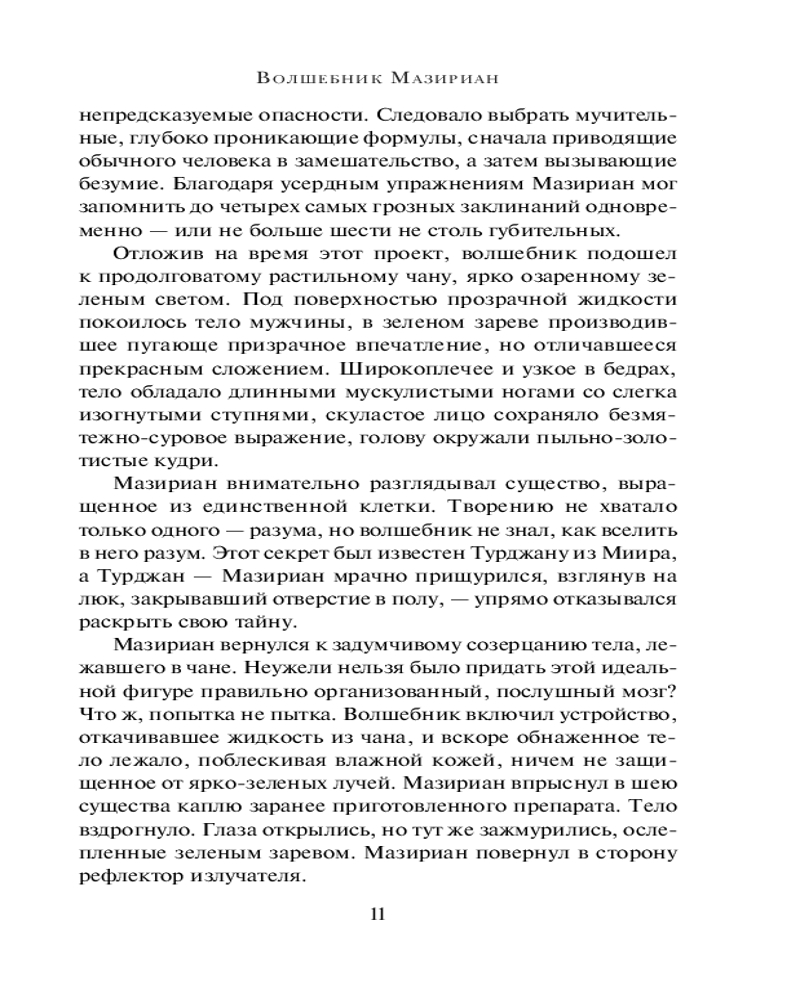 Волшебник Мазириан

непредсказуемые опасности. Следовало выбрать мучительные, глубоко проникающие формулы, сначала приводящие обычного человека в замешательство, а затем вызывающие безумие. Благодаря усердным упражнениям Мазириан мог запомнить до четырех самых грозных заклинаний одновременно — или не больше шести не столь губительных.

Отложив на время этот проект, волшебник подошел к продолговатому растильному чану, ярко озаренному зеленым светом. Под поверхностью прозрачной жидкости покоилось тело мужчины, в зеленом зареве производившее пугающе призрачное впечатление, но отличавшееся прекрасным сложением. Широкоплечее и узкое в бедрах, тело обладало длинными мускулистыми ногами со слегка изогнутыми ступнями, скуластое лицо сохраняло безмятежно-суровое выражение, голову окружали пыльно-золотистые кудри.

Мазириан внимательно разглядывал существо, выращенное из единственной клетки. Творению не хватало только одного — разума, но волшебник не знал, как вселить в него разум. Этот секрет был известен Турджану из Миира, а Турджан — Мазириан мрачно прищурился, взглянув на люк, закрывавший отверстие в полу, — упрямо отказывался раскрыть свою тайну.

Мазириан вернулся к задумчивому созерцанию тела, лежавшего в чане. Неужели нельзя было придать этой идеальной фигуре правильно организованный, послушный мозг? Что ж, попытка не пытка. Волшебник включил устройство, откачивавшее жидкость из чана, и вскоре обнаженное тело лежало, поблескивая влажной кожей, ничем не защищенное от ярко-зеленых лучей. Мазириан впрыснул в шею существа каплю заранее приготовленного препарата. Тело вздрогнуло. Глаза открылись, но тут же зажмурились, ослепленные зеленым заревом. Мазириан повернул в сторону рефлектор излучателя.

11